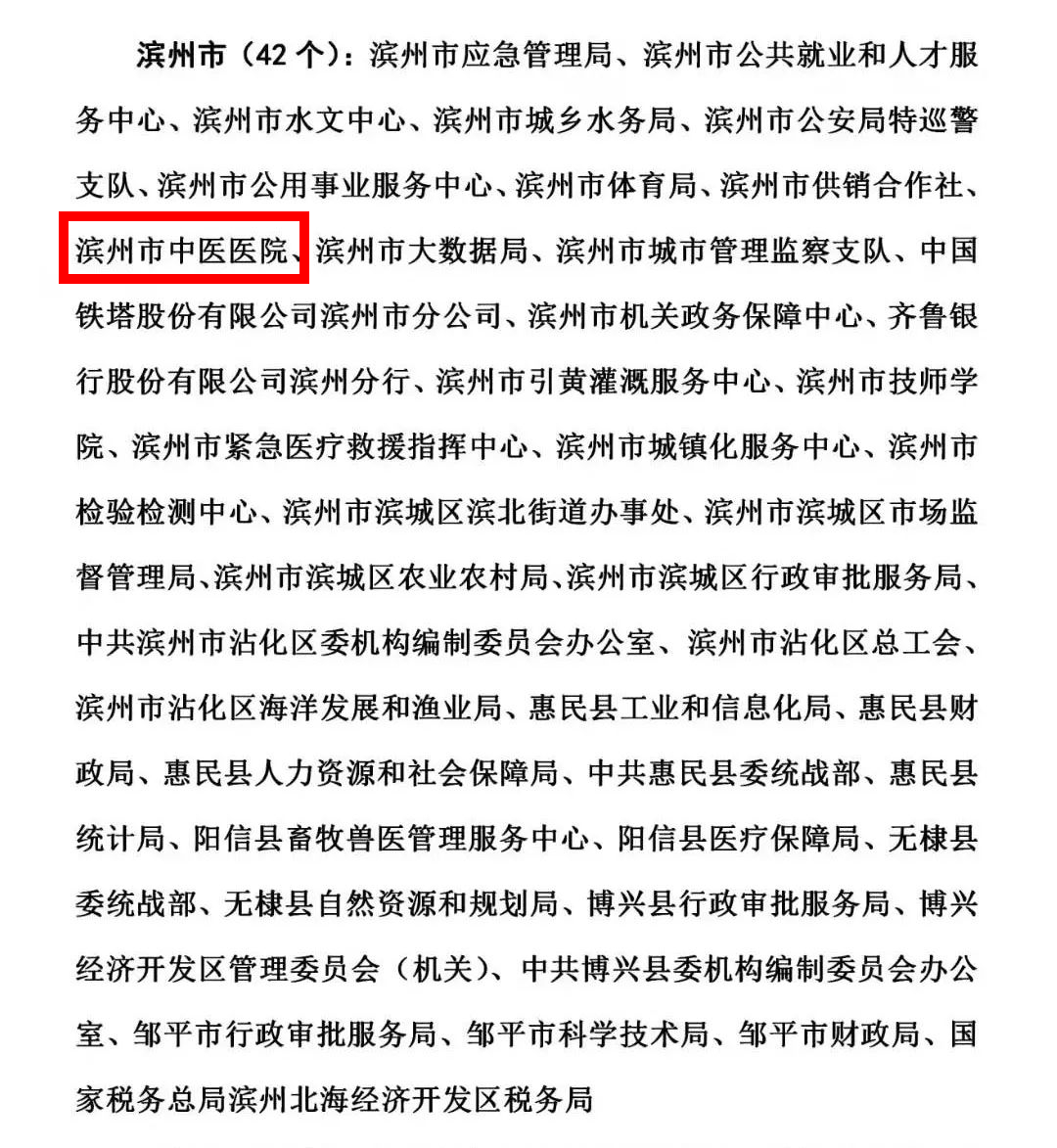 滨州市（42 个）：滨州市应急管理局、滨州市公共就业和人才服务中心、滨州市水文中心、滨州市城乡水务局、滨州市公安局特巡警支队、滨州市公用事业服务中心、滨州市体育局、滨州市供销合作社、滨州市中医医院、滨州市大数据局、滨州市城市管理监察支队、中国铁塔股份有限公司滨州市分公司、滨州市机关政务保障中心、齐鲁银行股份有限公司滨州分行、滨州市引黄灌溉服务中心、滨州市技师学院、滨州市紧急医疗救援指挥中心、滨州市城镇化服务中心、滨州市检验检测中心、滨州市滨城区滨北街道办事处、滨州市滨城区市场监督管理局、滨州市滨城区农业农村局、滨州市滨城区行政审批服务局、中共滨州市沾化区委机构编制委员会办公室、滨州市沾化区总工会、滨州市沾化区海洋发展和渔业局、惠民县工业和信息化局、惠民县财政局、惠民县人力资源和社会保障局、中共惠民县委统战部、惠民县统计局、阳信县畜牧兽医管理服务中心、阳信县医疗保障局、无棣县委统战部、无棣县自然资源和规划局、博兴县行政审批服务局、博兴经济开发区管理委员会（机关）、中共博兴县委机构编制委员会办公室、邹平市行政审批服务局、邹平市科学技术局、邹平市财政局、国家税务总局滨州北海经济开发区税务局